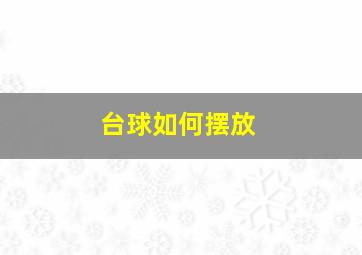 台球如何摆放